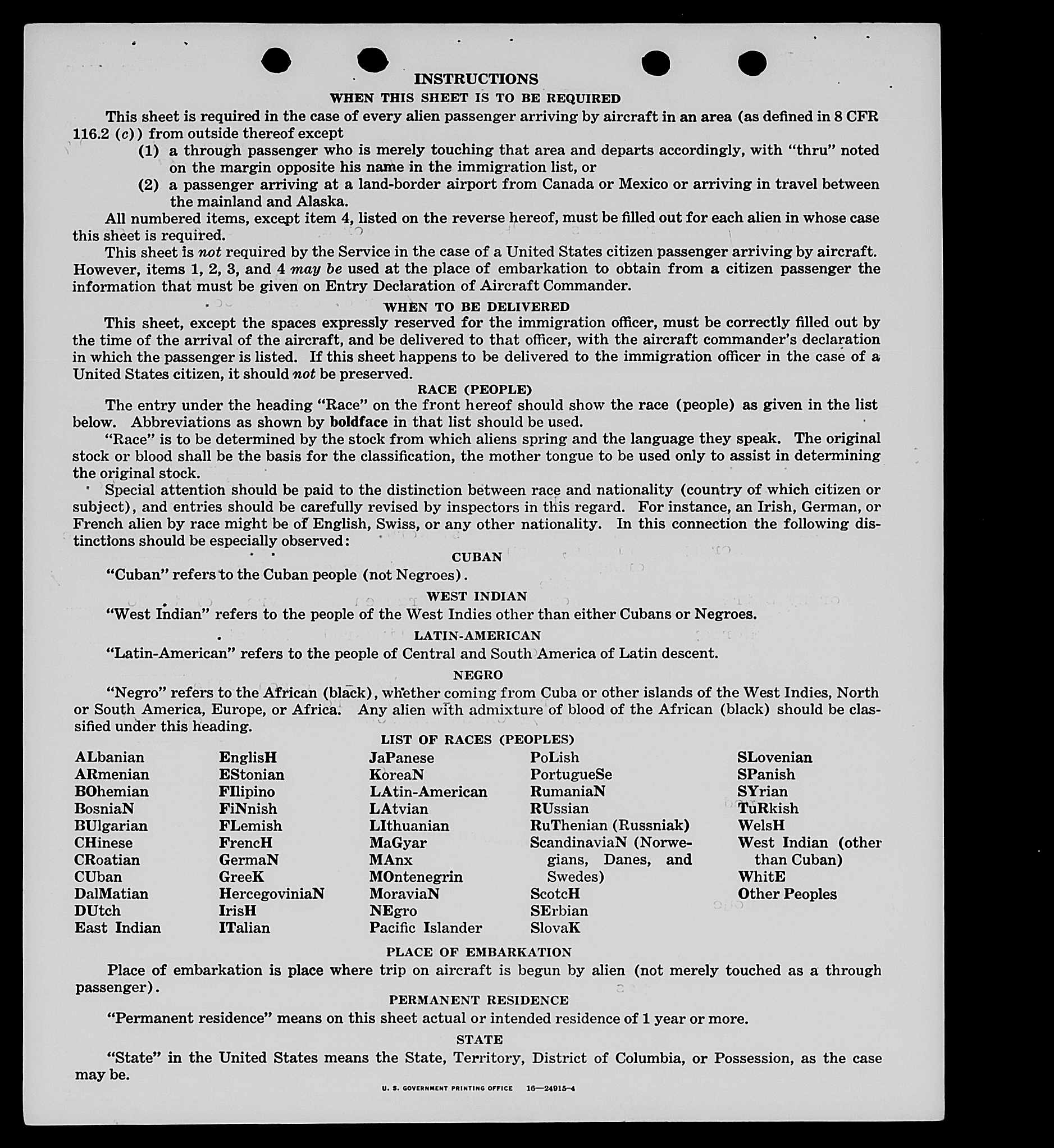 INSTRUCTIONS
WHEN THIS SHEET IS TO BE REQUIRED

This sheet is required in the case of every alien passenger arriving by aircraft in an area (as defined in 8 CFR 116.2 (c)) from outside thereof except
(1) a through passenger who is merely touching that area and departs accordingly, with "thru" noted on the margin opposite his name in the immigration list, or
(2) a passenger arriving at a land-border airport from Canada or Mexico or arriving in travel between the mainland and Alaska.

All numbered items, except item 4, listed on the reverse hereof, must be filled out for each alien in whose case this sheet is required.

This sheet is not required by the Service in the case of a United States citizen passenger arriving by aircraft. However, items 1, 2, 3, and 4 may be used at the place of embarkation to obtain from a citizen passenger the information that must be given on Entry Declaration of Aircraft Commander.

WHEN TO BE DELIVERED

This sheet, except the spaces expressly reserved for the immigration officer, must be correctly filled out by the time of the arrival of the aircraft, and be delivered to that officer, with the aircraft commander's declaration in which the passenger is listed. If this sheet happens to be delivered to the immigration officer in the case of a United States citizen, it should not be preserved.

RACE (PEOPLE)

The entry under the heading "Race" on the front hereof should show the race (people) as given in the list below. Abbreviations as shown by boldface in that list should be used.

"Race" is to be determined by the stock from which aliens spring and the language they speak. The original stock or blood shall be the basis for the classification, the mother tongue to be used only to assist in determining the original stock.

Special attention should be paid to the distinction between race and nationality (country of which citizen or subject), and entries should be carefully revised by inspectors in this regard. For instance, an Irish, German, or French alien by race might be of English, Swiss, or any other nationality. In this connection the following distinctions should be especially observed:

CUBAN

"Cuban" refers to the Cuban people (not Negroes).

WEST INDIAN

"West Indian" refers to the people of the West Indies other than either Cubans or Negroes.

LATIN-AMERICAN

"Latin-American" refers to the people of Central and South America of Latin descent.

NEGRO

"Negro" refers to the African (black), whether coming from Cuba or other islands of the West Indies, North or South America, Europe, or Africa. Any alien with admixture of blood of the African (black) should be classified under this heading.

LIST OF RACES (PEOPLES)

ALbanian
ARmenian
BOhemian
BosniaN
BUlgarian
CHinese
CRoatian
CUban
DalMatian
DUtch
East Indian

EnglisH
EStonian
FIlipino
FiNnish
FLemish
FrencH
GermaN
GreeK
HercegoviniaN
IrisH
ITalian

JaPanese
KoreaN
LAtin-American
LAtvian
LIthuanian
MaGyar
MAnx
MOntenegrin
MoraviaN
NEgro
Pacific Islander

PoLish
PortugueSe
RumaniaN
RUssian
RuThenian (Russniak)
ScandinaviaN (Norwegians, Danes, and Swedes)
ScotcH
SErbian
SlovaK

SLovenian
SPanish
SYrian
TuRkish
WelsH
West Indian (other than Cuban)
WhitE
Other Peoples

PLACE OF EMBARKATION

Place of embarkation is place where trip on aircraft is begun by alien (not merely touched as a through passenger).

PERMANENT RESIDENCE

"Permanent residence" means on this sheet actual or intended residence of 1 year or more.

STATE

"State" in the United States means the State, Territory, District of Columbia, or Possession, as the case may be.

U. S. GOVERNMENT PRINTING OFFICE 16—24915-4